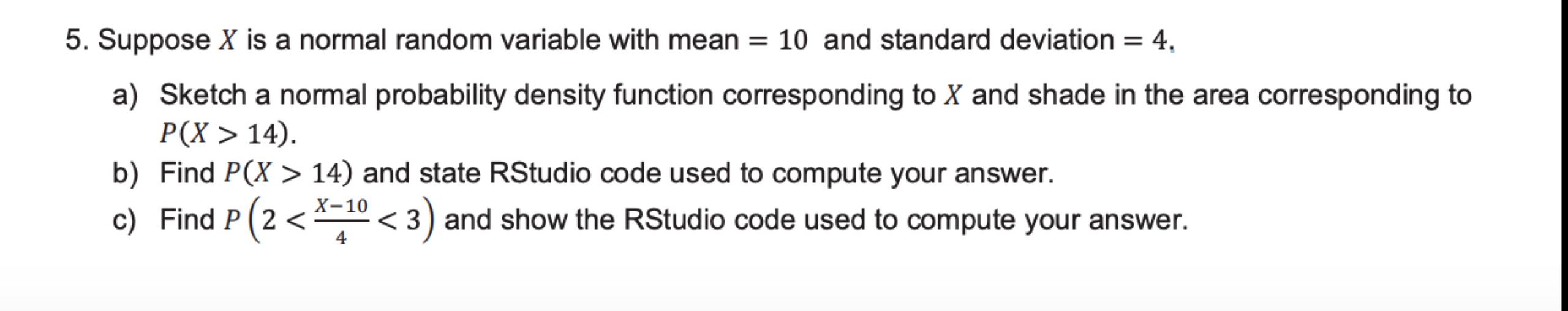 5. Suppose $X$ is a normal random variable with mean $= 10$ and standard deviation $= 4$.

a) Sketch a normal probability density function corresponding to $X$ and shade in the area corresponding to $P(X > 14)$.

b) Find $P(X > 14)$ and state RStudio code used to compute your answer.

c) Find $P\left(2 < \frac{X-10}{4} < 3\right)$ and show the RStudio code used to compute your answer.